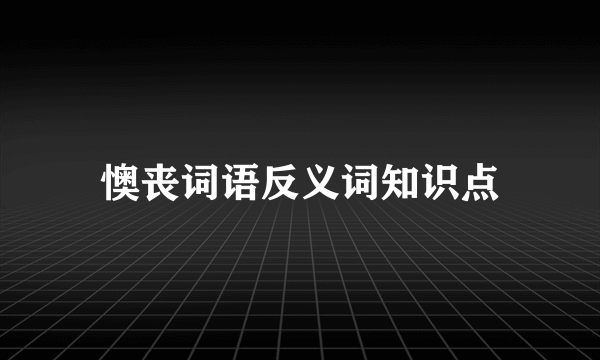 懊丧词语反义词知识点